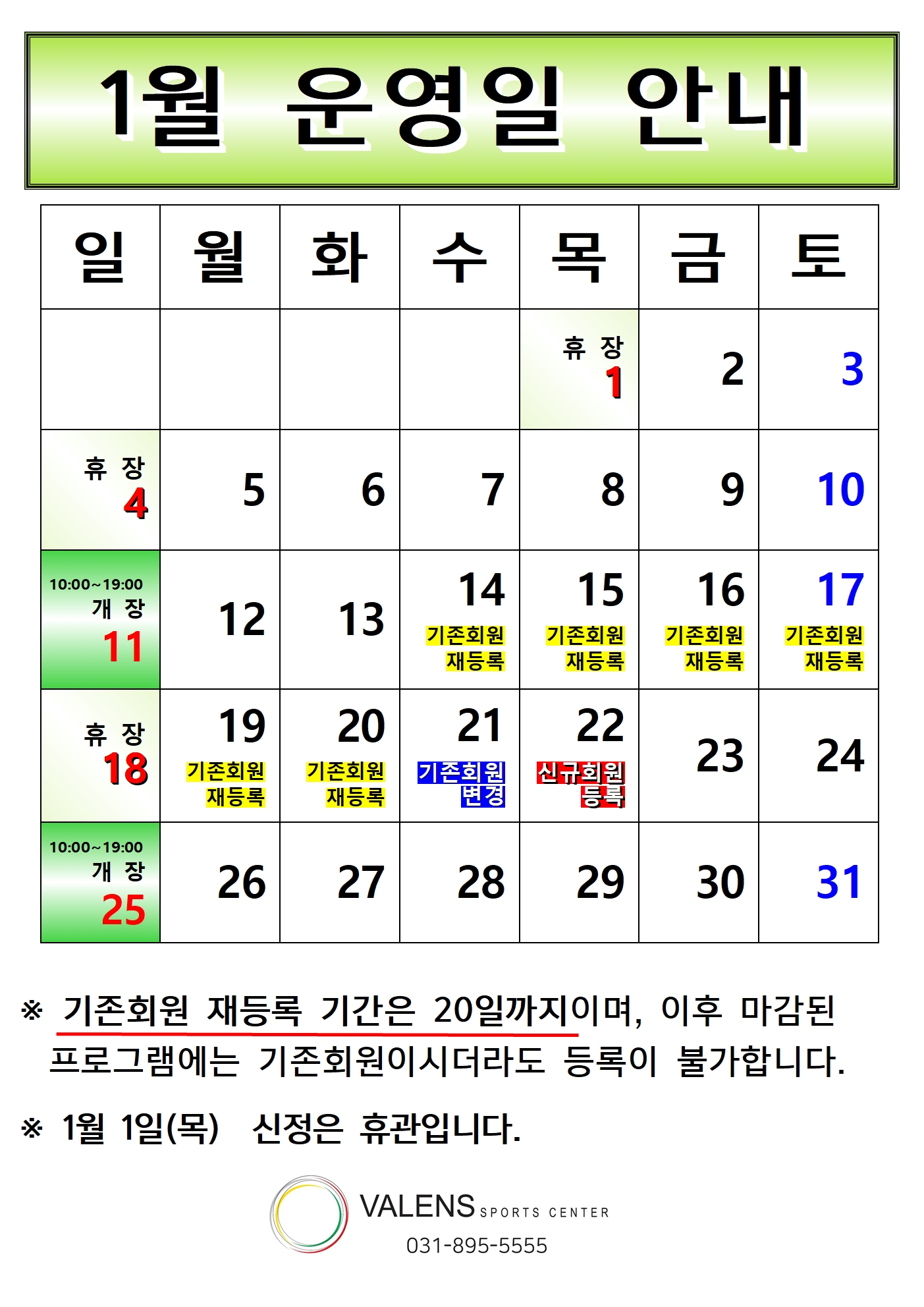 1월 운영일 안내

| 일 | 월 | 화 | 수 | 목 | 금 | 토 |
|---|---|---|---|---|---|---|
|  |  |  |  | 휴 장 1 | 2 | 3 |
| 휴 장 4 | 5 | 6 | 7 | 8 | 9 | 10 |
| 10:00~19:00 개 장 11 | 12 | 13 | 14 기존회원 재등록 | 15 기존회원 재등록 | 16 기존회원 재등록 | 17 기존회원 재등록 |
| 휴 장 18 | 19 기존회원 재등록 | 20 기존회원 재등록 | 21 기존회원 변경 | 22 신규회원 등록 | 23 | 24 |
| 10:00~19:00 개 장 25 | 26 | 27 | 28 | 29 | 30 | 31 |

※ 기존회원 재등록 기간은 20일까지이며, 이후 마감된 프로그램에는 기존회원이시더라도 등록이 불가합니다.

※ 1월 1일(목) 신정은 휴관입니다.

VALENS SPORTS CENTER
031-895-5555